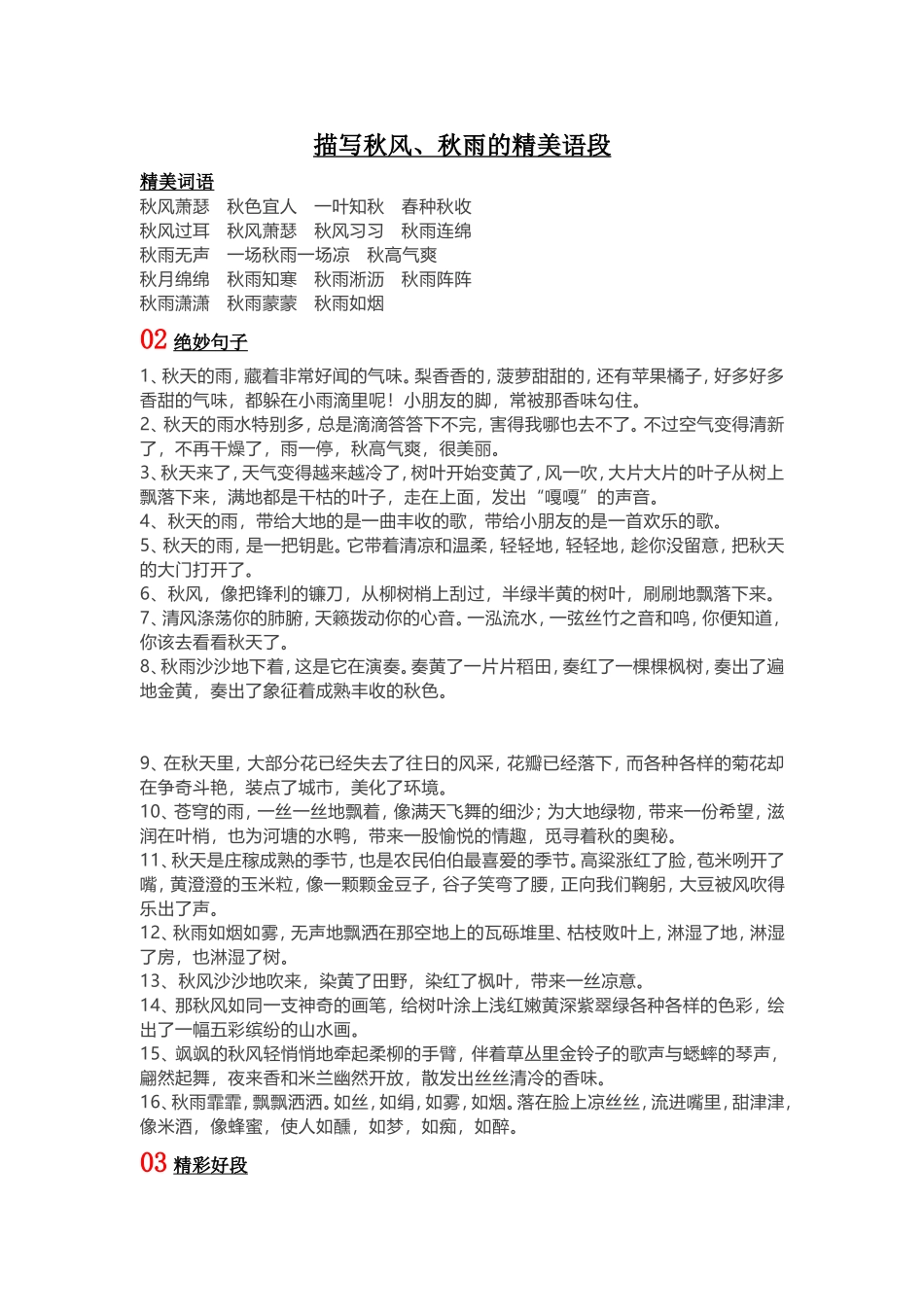 描写秋风、秋雨的精美语段

精美词语

秋风萧瑟 秋色宜人 一叶知秋 春种秋收
秋风过耳 秋风萧瑟 秋风习习 秋雨连绵
秋雨无声 一场秋雨一场凉 秋高气爽
秋月绵绵 秋雨知寒 秋雨淅沥 秋雨阵阵
秋雨潇潇 秋雨蒙蒙 秋雨如烟

02 绝妙句子

1、秋天的雨，藏着非常好闻的气味。梨香香的，菠萝甜甜的，还有苹果橘子，好多好多香甜的气味，都躲在小雨滴里呢！小朋友的脚，常被那香味勾住。

2、秋天的雨水特别多，总是滴滴答答下不完，害得我哪也去不了。不过空气变得清新了，不再干燥了，雨一停，秋高气爽，很美丽。

3、秋天来了，天气变得越来越冷了，树叶开始变黄了，风一吹，大片大片的叶子从树上飘落下来，满地都是干枯的叶子，走在上面，发出“嘎嘎”的声音。

4、秋天的雨，带给大地的是一曲丰收的歌，带给小朋友的是一首欢乐的歌。

5、秋天的雨，是一把钥匙。它带着清凉和温柔，轻轻地，轻轻地，趁你没留意，把秋天的大门打开了。

6、秋风，像把锋利的镰刀，从柳树梢上刮过，半绿半黄的树叶，刷刷地飘落下来。

7、清风涤荡你的肺腑，天籁拨动你的心音。一泓流水，一弦丝竹之音和鸣，你便知道，你该去看看秋天了。

8、秋雨沙沙地下着，这是它在演奏。奏黄了一片片稻田，奏红了一棵棵枫树，奏出了遍地金黄，奏出了象征着成熟丰收的秋色。

9、在秋天里，大部分花已经失去了往日的风采，花瓣已经落下，而各种各样的菊花却在争奇斗艳，装点了城市，美化了环境。

10、苍穹的雨，一丝一丝地飘着，像满天飞舞的细沙；为大地绿物，带来一份希望，滋润在叶梢，也为河塘的水鸭，带来一股愉悦的情趣，觅寻着秋的奥秘。

11、秋天是庄稼成熟的季节，也是农民伯伯最喜爱的季节。高粱涨红了脸，苞米咧开了嘴，黄澄澄的玉米粒，像一颗颗金豆子，谷子笑弯了腰，正向我们鞠躬，大豆被风吹得乐出了声。

12、秋雨如烟如雾，无声地飘洒在那空地上的瓦砾堆里、枯枝败叶上，淋湿了地，淋湿了房，也淋湿了树。

13、秋风沙沙地吹来，染黄了田野，染红了枫叶，带来一丝凉意。

14、那秋风如同一支神奇的画笔，给树叶涂上浅红嫩黄深紫翠绿各种各样的色彩，绘出了一幅五彩缤纷的山水画。

15、飒飒的秋风轻悄悄地牵起柔柳的手臂，伴着草丛里金铃子的歌声与蟋蟀的琴声，翩然起舞，夜来香和米兰幽然开放，散发出丝丝清冷的香味。

16、秋雨霏霏，飘飘洒洒。如丝，如绢，如雾，如烟。落在脸上凉丝丝，流进嘴里，甜津津，像米酒，像蜂蜜，使人如醺，如梦，如痴，如醉。

03 精彩好段